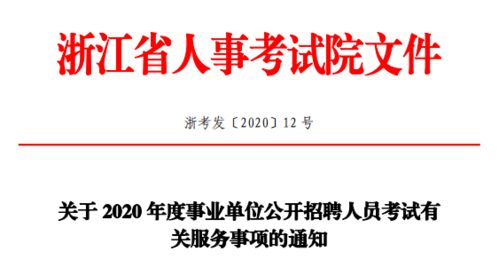 浙江省人事考试院文件

浙考发〔2020〕12 号

关于 2020 年度事业单位公开招聘人员考试有关服务事项的通知